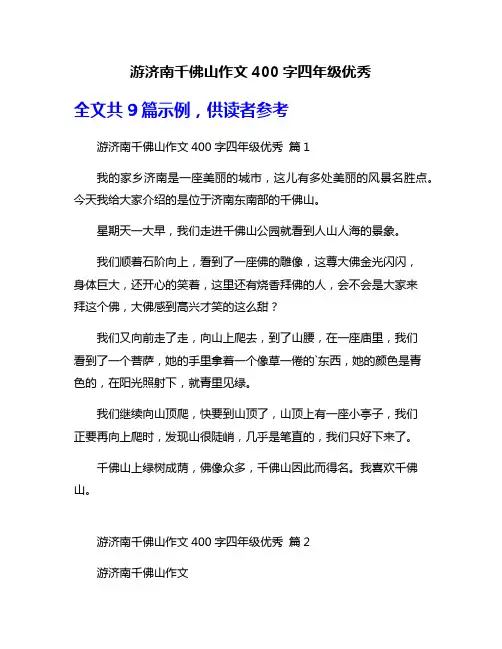 游济南千佛山作文 400 字四年级优秀

全文共 9 篇示例，供读者参考

游济南千佛山作文 400 字四年级优秀 篇 1

我的家乡济南是一座美丽的城市，这儿有多处美丽的风景名胜点。今天我给大家介绍的是位于济南东南部的千佛山。

星期天一大早，我们走进千佛山公园就看到人山人海的景象。

我们顺着石阶向上，看到了一座佛的雕像，这尊大佛金光闪闪，身体巨大，还开心的笑着，这里还有烧香拜佛的人，会不会是大家来拜这个佛，大佛感到高兴才笑的这么甜？

我们又向前走了走，向山上爬去，到了山腰，在一座庙里，我们看到了一个菩萨，她的手里拿着一个像草一倦的`东西，她的颜色是青色的，在阳光照射下，就青里见绿。

我们继续向山顶爬，快要到山顶了，山顶上有一座小亭子，我们正要再向上爬时，发现山很陡峭，几乎是笔直的，我们只好下来了。

千佛山上绿树成荫，佛像众多，千佛山因此而得名。我喜欢千佛山。

游济南千佛山作文 400 字四年级优秀 篇 2

游济南千佛山作文